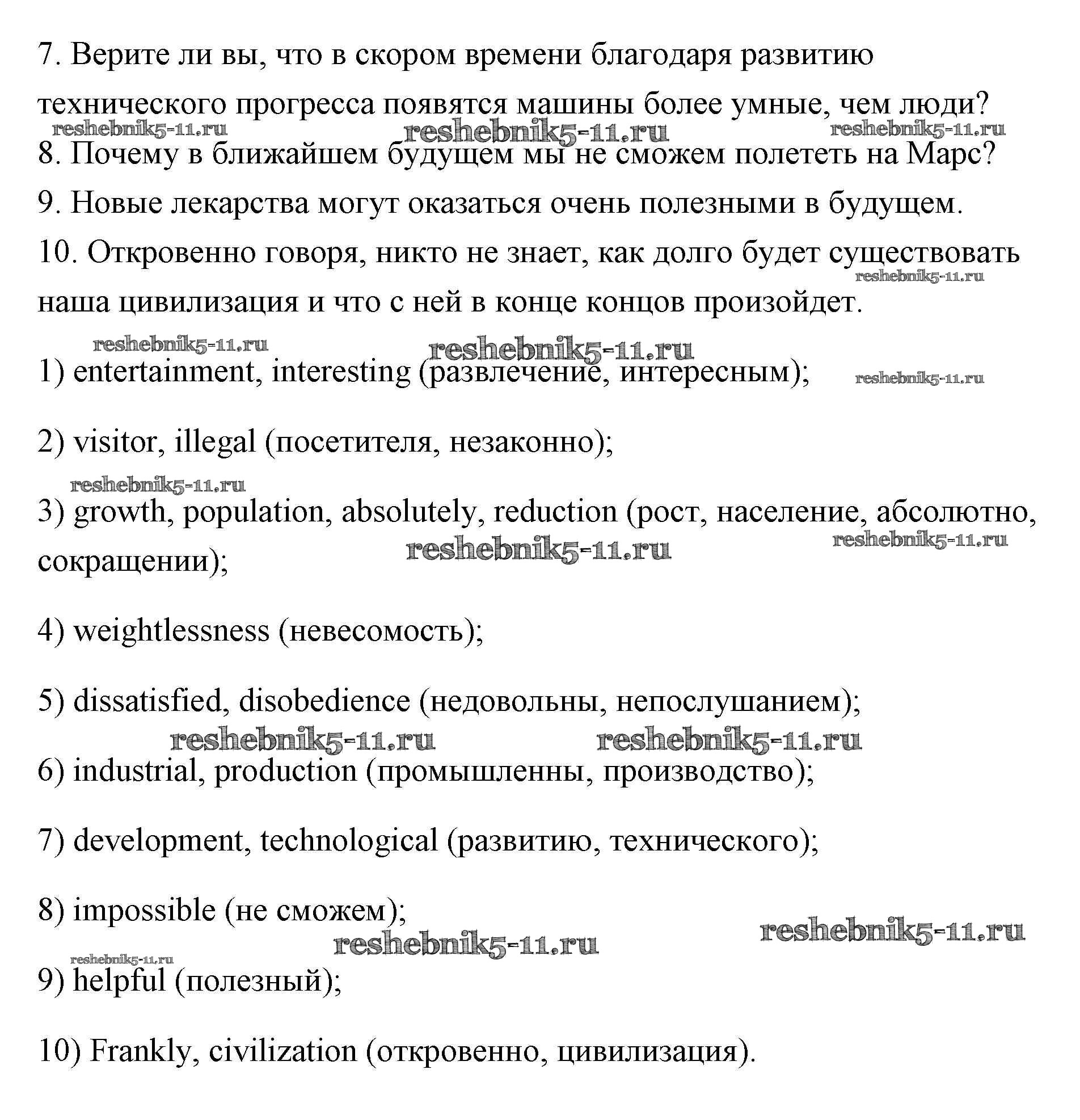 7. Верите ли вы, что в скором времени благодаря развитию технического прогресса появятся машины более умные, чем люди?

reshebnik5-11.ru reshebnik5-11.ru reshebnik5-11.ru

8. Почему в ближайшем будущем мы не сможем полететь на Марс?

9. Новые лекарства могут оказаться очень полезными в будущем.

10. Откровенно говоря, никто не знает, как долго будет существовать наша цивилизация и что с ней в конце концов произойдет.

reshebnik5-11.ru

reshebnik5-11.ru reshebnik5-11.ru

1) entertainment, interesting (развлечение, интересным);

reshebnik5-11.ru

2) visitor, illegal (посетителя, незаконно);

reshebnik5-11.ru

3) growth, population, absolutely, reduction (рост, население, абсолютно, сокращении);

reshebnik5-11.ru reshebnik5-11.ru

4) weightlessness (невесомость);

5) dissatisfied, disobedience (недовольны, непослушанием);

reshebnik5-11.ru reshebnik5-11.ru

6) industrial, production (промышленны, производство);

7) development, technological (развитию, технического);

8) impossible (не сможем);

reshebnik5-11.ru reshebnik5-11.ru reshebnik5-11.ru

9) helpful (полезный);

10) Frankly, civilization (откровенно, цивилизация).